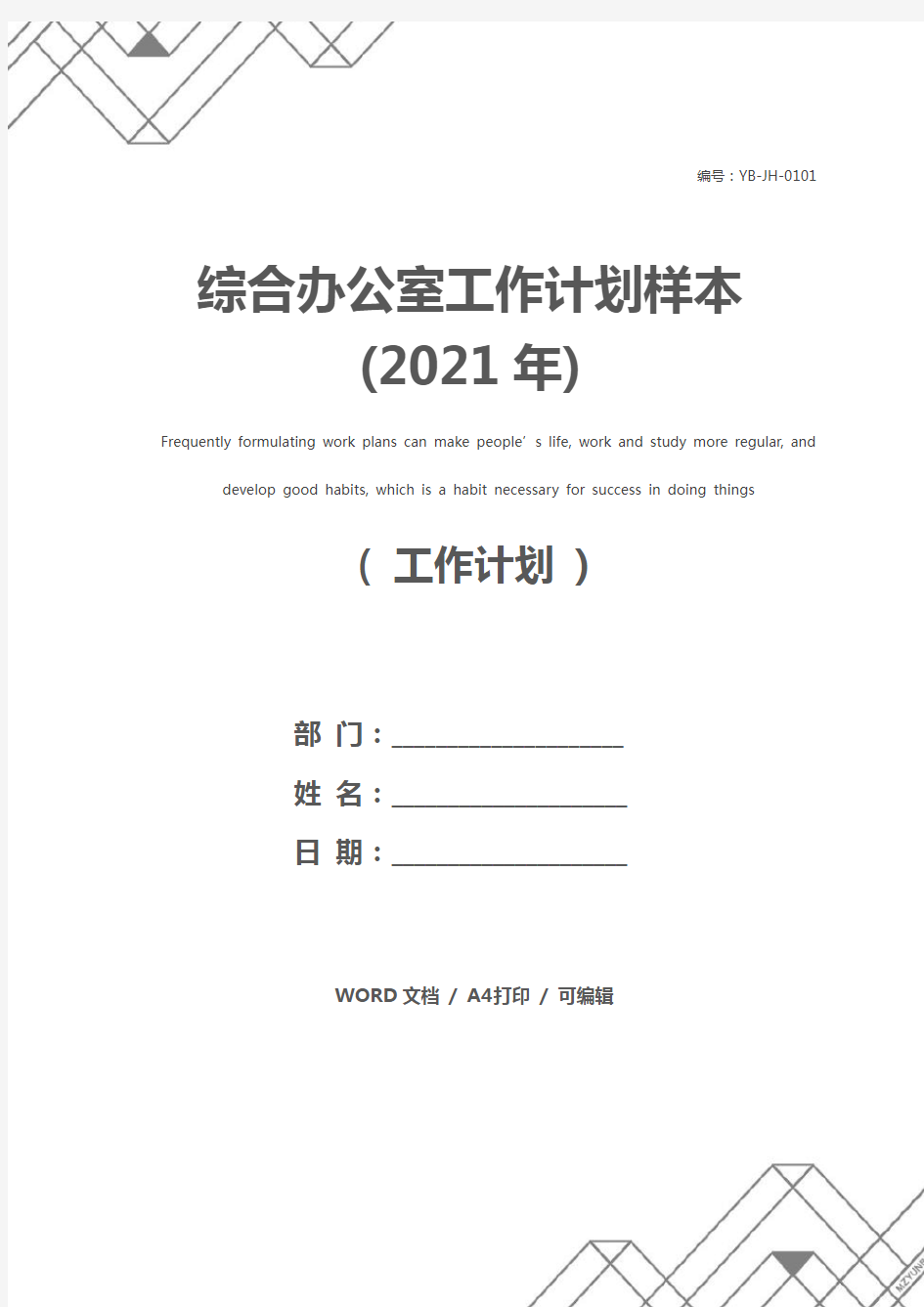 编号：YB-JH-0101

综合办公室工作计划样本
(2021 年)

Frequently formulating work plans can make people’s life, work and study more regular, and develop good habits, which is a habit necessary for success in doing things

（ 工作计划 ）

部 门：____________________

姓 名：____________________

日 期：____________________

WORD 文档 / A4打印 / 可编辑

MZYUN